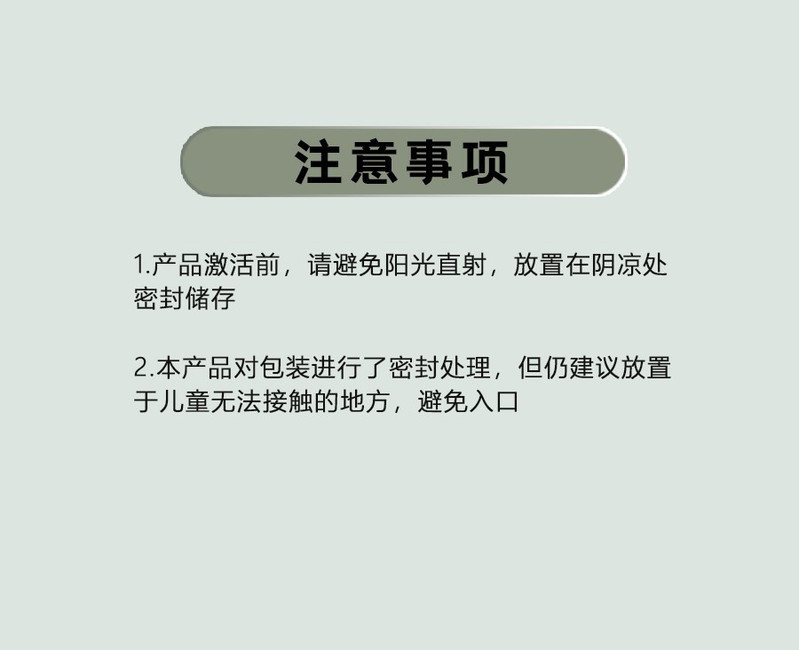 注意事项

1.产品激活前，请避免阳光直射，放置在阴凉处密封储存

2.本产品对包装进行了密封处理，但仍建议放置于儿童无法接触的地方，避免入口